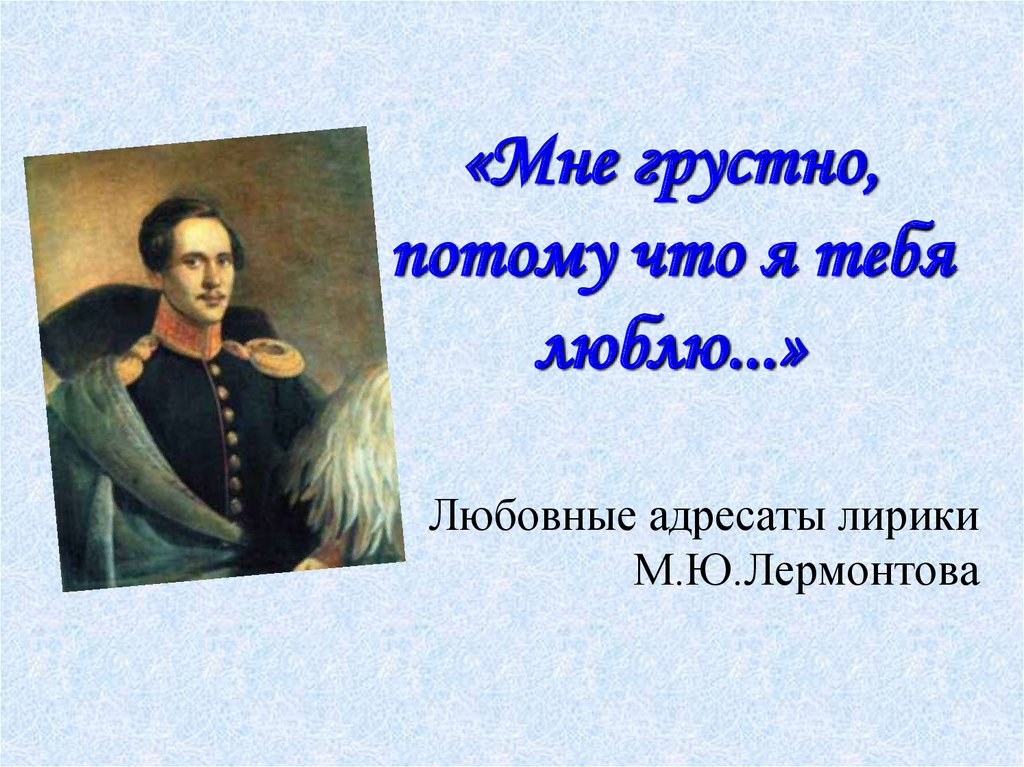 «Мне грустно, потому что я тебя люблю...»

Любовные адресаты лирики М.Ю.Лермонтова